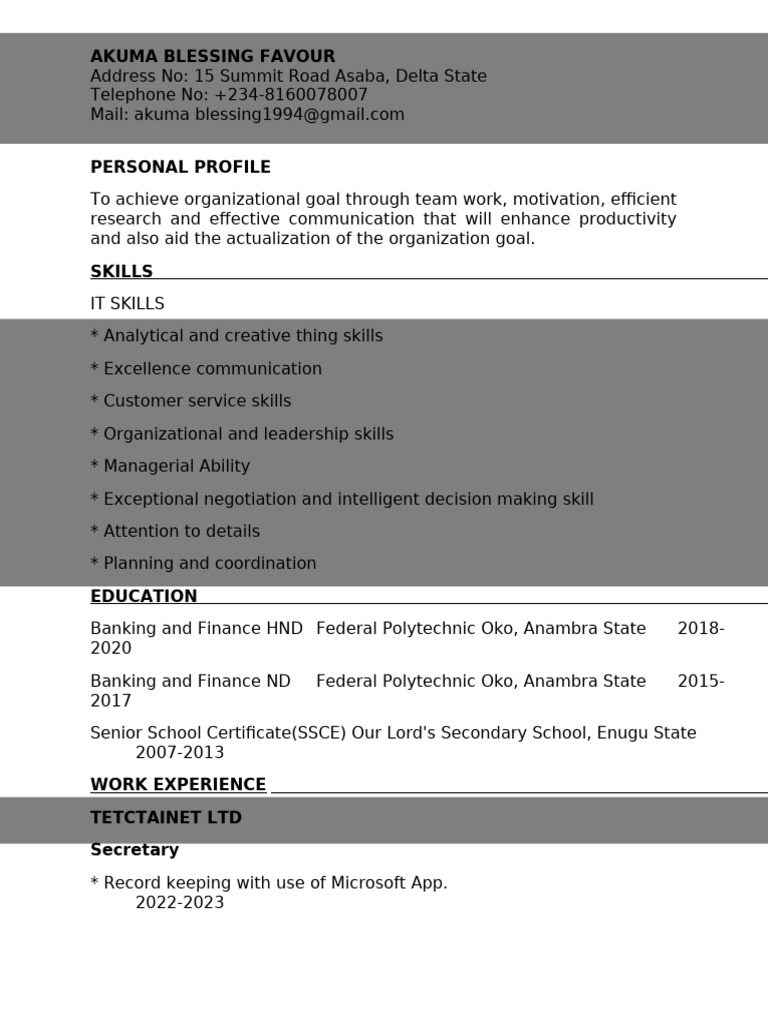 AKUMA BLESSING FAVOUR
Address No: 15 Summit Road Asaba, Delta State
Telephone No: +234-8160078007
Mail: akuma blessing1994@gmail.com

PERSONAL PROFILE

To achieve organizational goal through team work, motivation, efficient research and effective communication that will enhance productivity and also aid the actualization of the organization goal.

SKILLS

IT SKILLS

* Analytical and creative thing skills

* Excellence communication

* Customer service skills

* Organizational and leadership skills

* Managerial Ability

* Exceptional negotiation and intelligent decision making skill

* Attention to details

* Planning and coordination

EDUCATION

Banking and Finance HND Federal Polytechnic Oko, Anambra State 2018-2020

Banking and Finance ND Federal Polytechnic Oko, Anambra State 2015-2017

Senior School Certificate(SSCE) Our Lord's Secondary School, Enugu State 2007-2013

WORK EXPERIENCE

TETCTAINET LTD

Secretary

* Record keeping with use of Microsoft App. 2022-2023